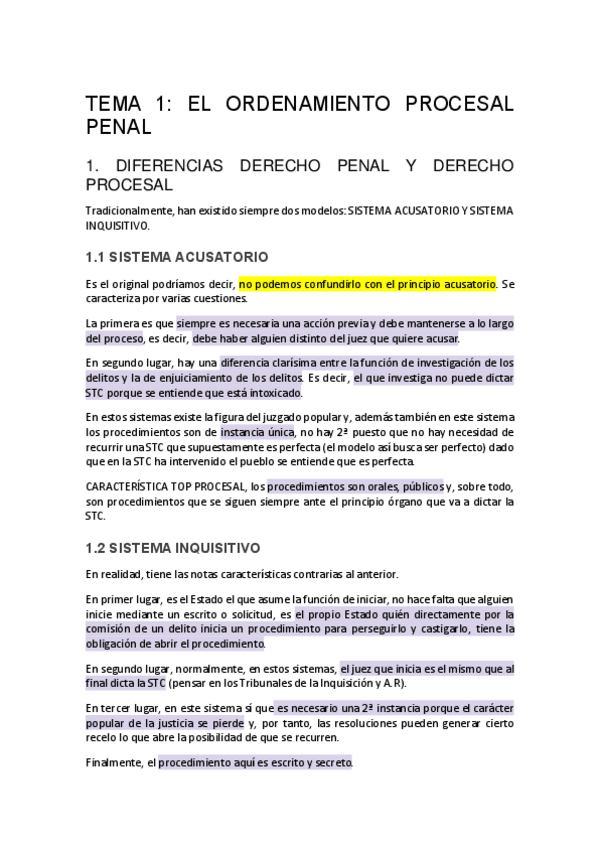 TEMA 1: EL ORDENAMIENTO PROCESAL PENAL

1. DIFERENCIAS DERECHO PENAL Y DERECHO PROCESAL

Tradicionalmente, han existido siempre dos modelos: SISTEMA ACUSATORIO Y SISTEMA INQUISITIVO.

1.1 SISTEMA ACUSATORIO

Es el original podríamos decir, no podemos confundirlo con el principio acusatorio. Se caracteriza por varias cuestiones.

La primera es que siempre es necesaria una acción previa y debe mantenerse a lo largo del proceso, es decir, debe haber alguien distinto del juez que quiere acusar.

En segundo lugar, hay una diferencia clarísima entre la función de investigación de los delitos y la de enjuiciamiento de los delitos. Es decir, el que investiga no puede dictar STC porque se entiende que está intoxicado.

En estos sistemas existe la figura del juzgado popular y, además también en este sistema los procedimientos son de instancia única, no hay 2ª puesto que no hay necesidad de recurrir una STC que supuestamente es perfecta (el modelo así busca ser perfecto) dado que en la STC ha intervenido el pueblo se entiende que es perfecta.

CARACTERÍSTICA TOP PROCESAL, los procedimientos son orales, públicos y, sobre todo, son procedimientos que se siguen siempre ante el principio órgano que va a dictar la STC.

1.2 SISTEMA INQUISITIVO

En realidad, tiene las notas características contrarias al anterior.

En primer lugar, es el Estado el que asume la función de iniciar, no hace falta que alguien inicie mediante un escrito o solicitud, es el propio Estado quién directamente por la comisión de un delito inicia un procedimiento para perseguirlo y castigarlo, tiene la obligación de abrir el procedimiento.

En segundo lugar, normalmente, en estos sistemas, el juez que inicia es el mismo que al final dicta la STC (pensar en los Tribunales de la Inquisición y A.R).

En tercer lugar, en este sistema sí que es necesario una 2ª instancia porque el carácter popular de la justicia se pierde y, por tanto, las resoluciones pueden generar cierto recelo lo que abre la posibilidad de que se recurren.

Finalmente, el procedimiento aquí es escrito y secreto.